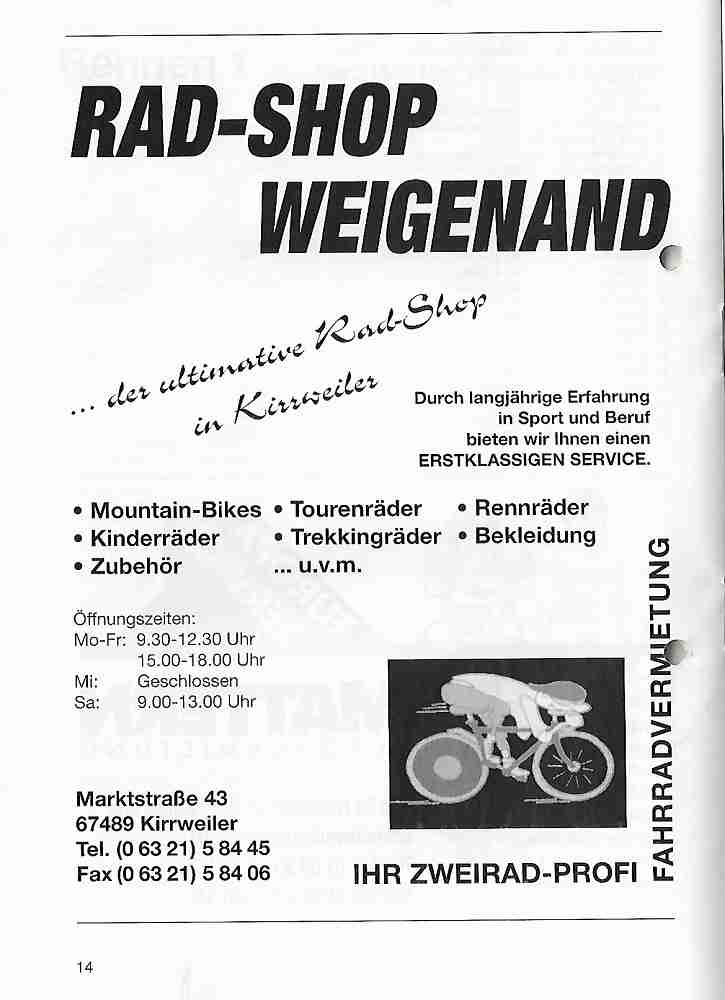 RAD-SHOP
WEIGENAND

... der ultimative Rad-Shop
in Kirrweiler

Durch langjährige Erfahrung
in Sport und Beruf
bieten wir Ihnen einen
ERSTKLASSIGEN SERVICE.

• Mountain-Bikes
• Kinderräder
• Zubehör

• Tourenräder
• Trekkingräder
... u.v.m.

• Rennräder
• Bekleidung

Öffnungszeiten:
Mo-Fr: 9.30-12.30 Uhr
15.00-18.00 Uhr
Mi: Geschlossen
Sa: 9.00-13.00 Uhr

Marktstraße 43
67489 Kirrweiler
Tel. (0 63 21) 5 84 45
Fax (0 63 21) 5 84 06

IHR ZWEIRAD-PROFI

FAHRRADVERMIETUNG

14